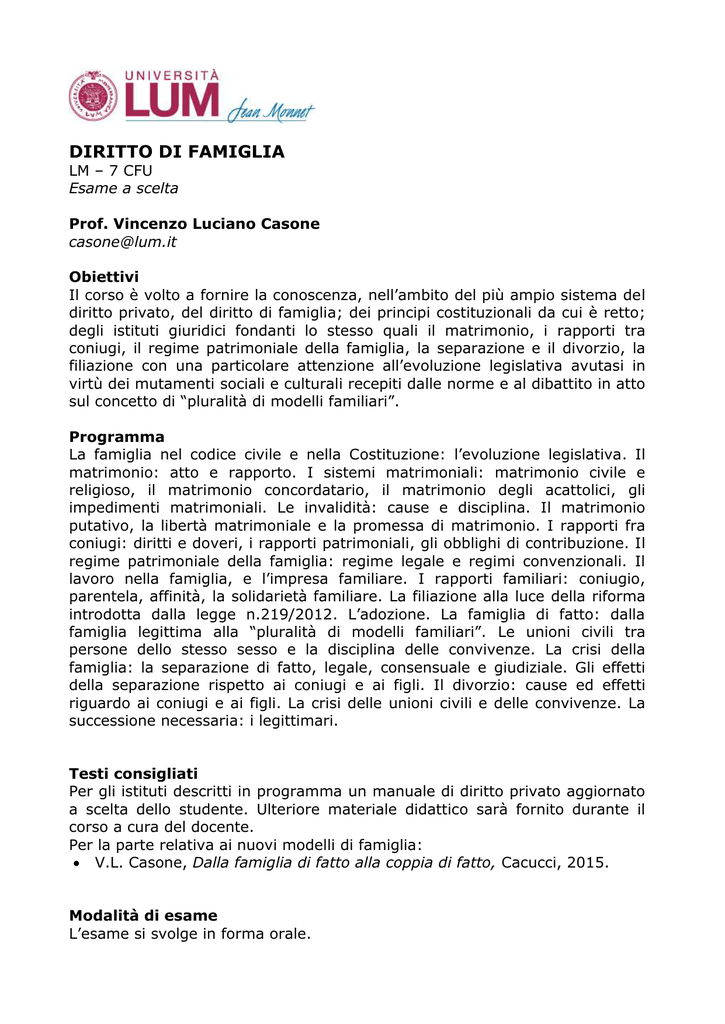 UNIVERSITÀ
LUM Jean Monnet

DIRITTO DI FAMIGLIA
LM – 7 CFU
Esame a scelta

Prof. Vincenzo Luciano Casone
casone@lum.it

Obiettivi
Il corso è volto a fornire la conoscenza, nell'ambito del più ampio sistema del diritto privato, del diritto di famiglia; dei principi costituzionali da cui è retto; degli istituti giuridici fondanti lo stesso quali il matrimonio, i rapporti tra coniugi, il regime patrimoniale della famiglia, la separazione e il divorzio, la filiazione con una particolare attenzione all'evoluzione legislativa avutasi in virtù dei mutamenti sociali e culturali recepiti dalle norme e al dibattito in atto sul concetto di "pluralità di modelli familiari".

Programma
La famiglia nel codice civile e nella Costituzione: l'evoluzione legislativa. Il matrimonio: atto e rapporto. I sistemi matrimoniali: matrimonio civile e religioso, il matrimonio concordatario, il matrimonio degli acattolici, gli impedimenti matrimoniali. Le invalidità: cause e disciplina. Il matrimonio putativo, la libertà matrimoniale e la promessa di matrimonio. I rapporti fra coniugi: diritti e doveri, i rapporti patrimoniali, gli obblighi di contribuzione. Il regime patrimoniale della famiglia: regime legale e regimi convenzionali. Il lavoro nella famiglia, e l'impresa familiare. I rapporti familiari: coniugio, parentela, affinità, la solidarietà familiare. La filiazione alla luce della riforma introdotta dalla legge n.219/2012. L'adozione. La famiglia di fatto: dalla famiglia legittima alla "pluralità di modelli familiari". Le unioni civili tra persone dello stesso sesso e la disciplina delle convivenze. La crisi della famiglia: la separazione di fatto, legale, consensuale e giudiziale. Gli effetti della separazione rispetto ai coniugi e ai figli. Il divorzio: cause ed effetti riguardo ai coniugi e ai figli. La crisi delle unioni civili e delle convivenze. La successione necessaria: i legittimari.

Testi consigliati
Per gli istituti descritti in programma un manuale di diritto privato aggiornato a scelta dello studente. Ulteriore materiale didattico sarà fornito durante il corso a cura del docente.
Per la parte relativa ai nuovi modelli di famiglia:
• V.L. Casone, Dalla famiglia di fatto alla coppia di fatto, Cacucci, 2015.

Modalità di esame
L'esame si svolge in forma orale.